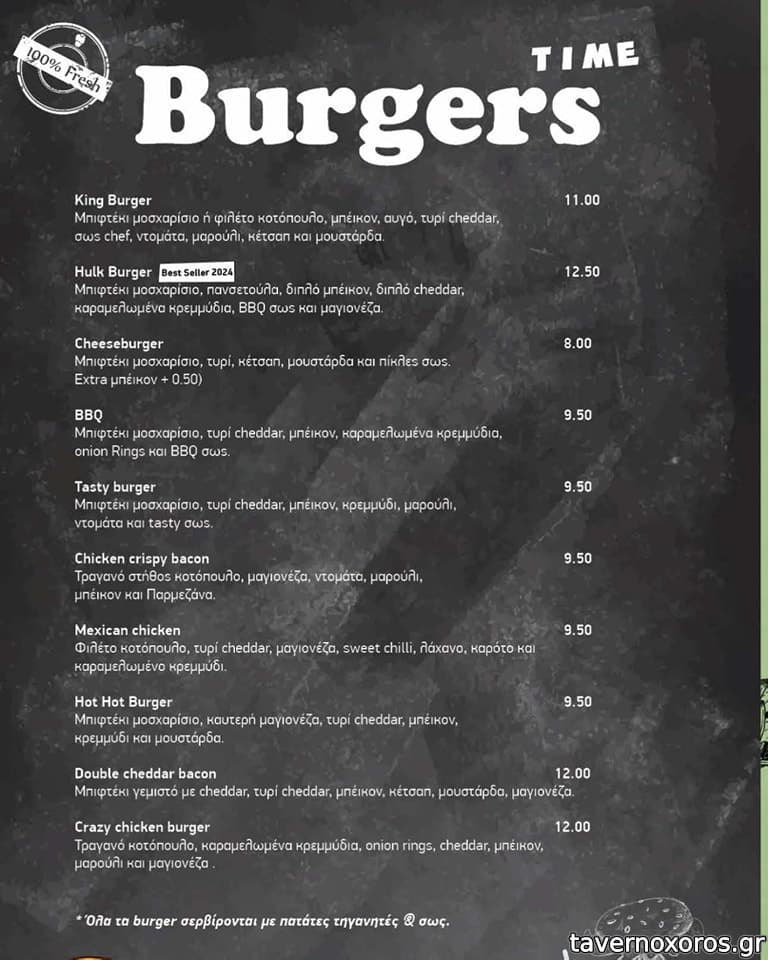 100% Fresh

TIME

Burgers

King Burger
11.00
Μπιφτέκι μοσχαρίσιο ή φιλέτο κοτόπουλο, μπέικον, αυγό, τυρί cheddar, σως chef, ντομάτα, μαρούλι, κέτσαπ και μουστάρδα.

Hulk Burger Best Seller 2024
12.50
Μπιφτέκι μοσχαρίσιο, πανσετούλα, διπλό μπέικον, διπλό cheddar, καραμελωμένα κρεμμύδια, BBQ σως και μαγιονέζα.

Cheeseburger
8.00
Μπιφτέκι μοσχαρίσιο, τυρί, κέτσαπ, μουστάρδα και πίκλες σως. Extra μπέικον + 0.50)

BBQ
9.50
Μπιφτέκι μοσχαρίσιο, τυρί cheddar, μπέικον, καραμελωμένα κρεμμύδια, onion Rings και BBQ σως.

Tasty burger
9.50
Μπιφτέκι μοσχαρίσιο, τυρί cheddar, μπέικον, κρεμμύδι, μαρούλι, ντομάτα και tasty σως.

Chicken crispy bacon
9.50
Τραγανό στήθος κοτόπουλο, μαγιονέζα, ντομάτα, μαρούλι, μπέικον και Παρμεζάνα.

Mexican chicken
9.50
Φιλέτο κοτόπουλο, τυρί cheddar, μαγιονέζα, sweet chilli, λάχανο, καρότο και καραμελωμένο κρεμμύδι.

Hot Hot Burger
9.50
Μπιφτέκι μοσχαρίσιο, καυτερή μαγιονέζα, τυρί cheddar, μπέικον, κρεμμύδι και μουστάρδα.

Double cheddar bacon
12.00
Μπιφτέκι γεμιστό με cheddar, τυρί cheddar, μπέικον, κέτσαπ, μουστάρδα, μαγιονέζα.

Crazy chicken burger
12.00
Τραγανό κοτόπουλο, καραμελωμένα κρεμμύδια, onion rings, cheddar, μπέικον, μαρούλι και μαγιονέζα .

* Όλα τα burger σερβίρονται με πατάτες τηγανητές & σως.

tavernoxoros.gr